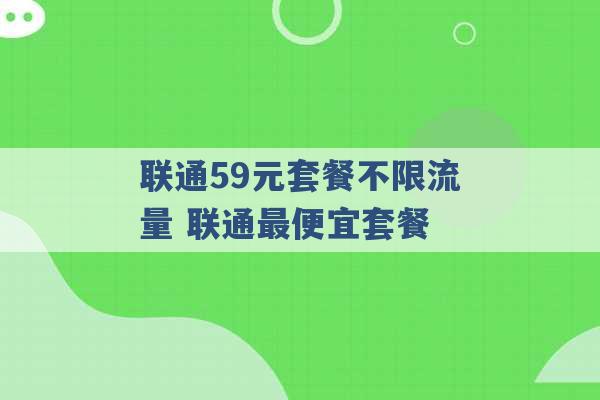 联通59元套餐不限流量 联通最便宜套餐